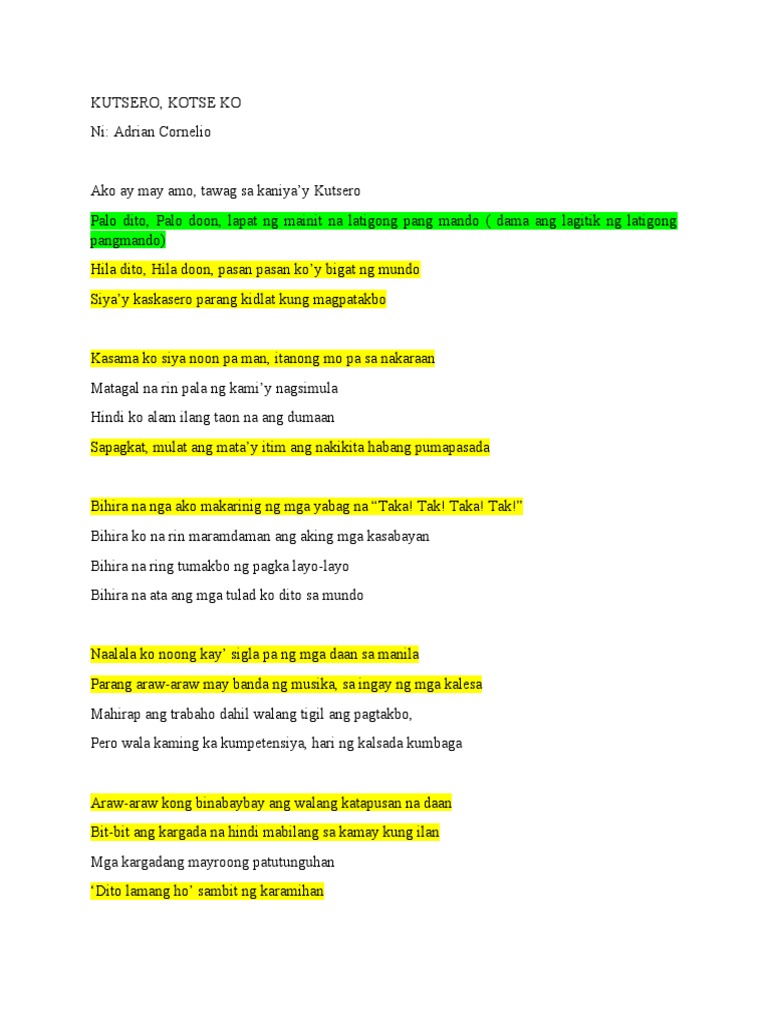 KUTSERO, KOTSE KO

Ni: Adrian Cornelio

Ako ay may amo, tawag sa kaniya'y Kutsero

Palo dito, Palo doon, lapat ng mainit na latigong pang mando ( dama ang lagitik ng latigong pangmando)

Hila dito, Hila doon, pasan pasan ko'y bigat ng mundo

Siya'y kaskasero parang kidlat kung magpatakbo

Kasama ko siya noon pa man, itanong mo pa sa nakaraan

Matagal na rin pala ng kami'y nagsimula

Hindi ko alam ilang taon na ang dumaan

Sapagkat, mulat ang mata'y itim ang nakikita habang pumapasada

Bihira na nga ako makarinig ng mga yabag na "Taka! Tak! Taka! Tak!"

Bihira ko na rin maramdaman ang aking mga kasabayan

Bihira na ring tumakbo ng pagka layo-layo

Bihira na ata ang mga tulad ko dito sa mundo

Naalala ko noong kay' sigla pa ng mga daan sa manila

Parang araw-araw may banda ng musika, sa ingay ng mga kalesa

Mahirap ang trabaho dahil walang tigil ang pagtakbo,

Pero wala kaming ka kumpetensiya, hari ng kalsada kumbaga

Araw-araw kong binabaybay ang walang katapusan na daan

Bit-bit ang kargada na hindi mabilang sa kamay kung ilan

Mga kargadang mayroong patutunguhan

'Dito lamang ho' sambit ng karamihan